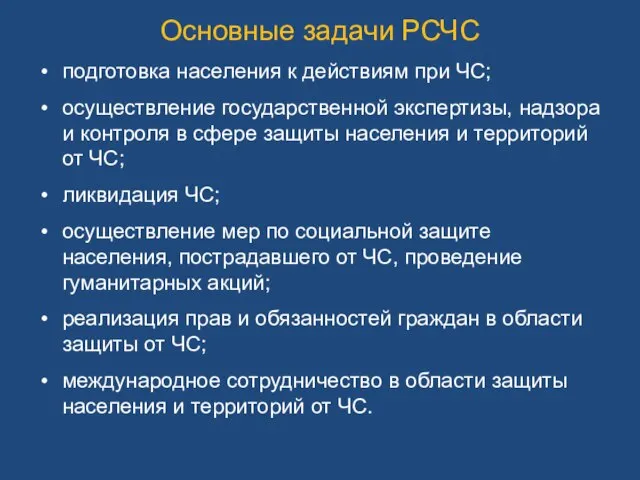 Основные задачи РСЧС

• подготовка населения к действиям при ЧС;

• осуществление государственной экспертизы, надзора и контроля в сфере защиты населения и территорий от ЧС;

• ликвидация ЧС;

• осуществление мер по социальной защите населения, пострадавшего от ЧС, проведение гуманитарных акций;

• реализация прав и обязанностей граждан в области защиты от ЧС;

• международное сотрудничество в области защиты населения и территорий от ЧС.